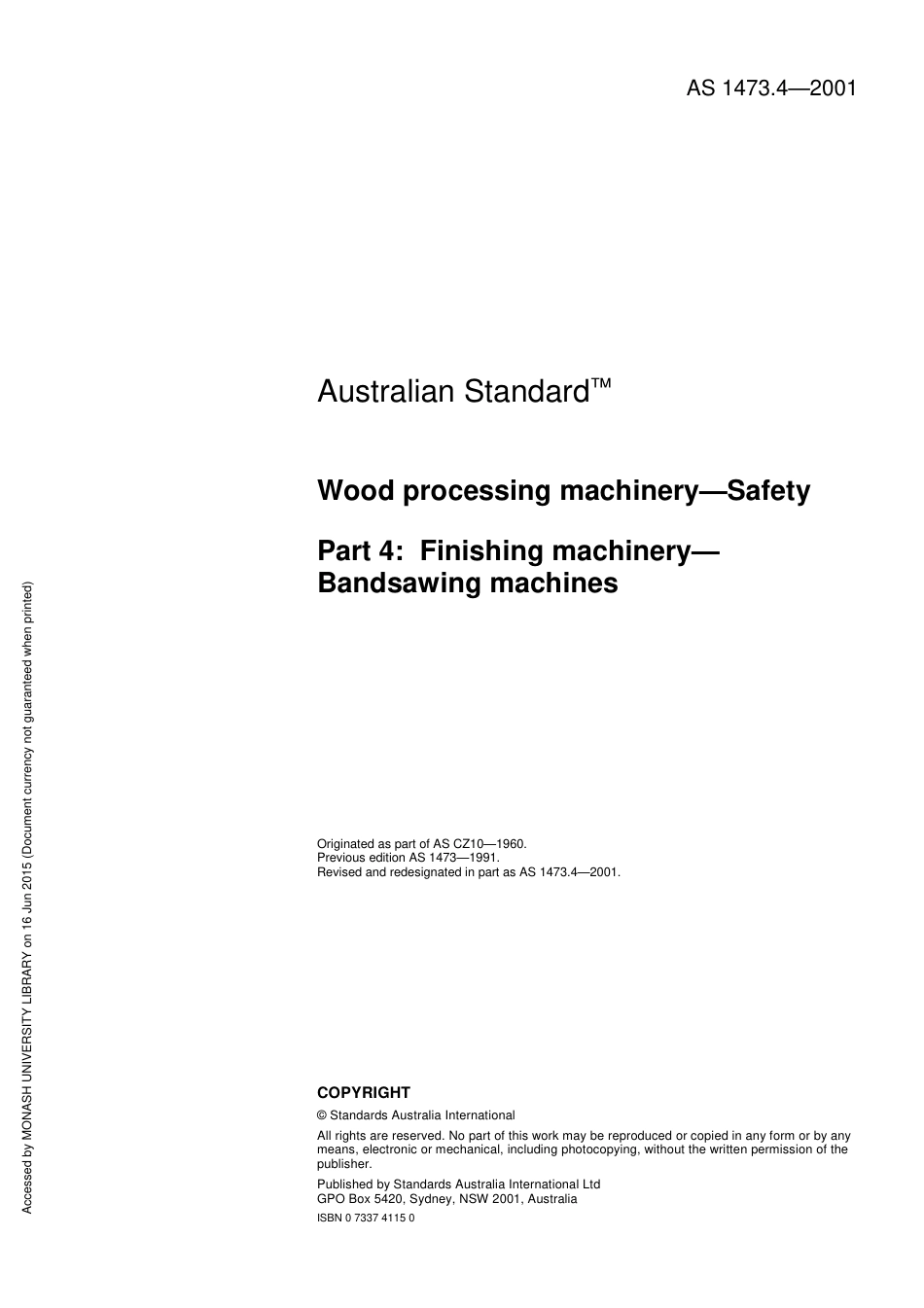 AS 1473.4—2001

Australian Standard™

Wood processing machinery—Safety

Part 4: Finishing machinery—Bandsawing machines

Originated as part of AS CZ10—1960.
Previous edition AS 1473—1991.
Revised and redesignated in part as AS 1473.4—2001.

COPYRIGHT

© Standards Australia International

All rights are reserved. No part of this work may be reproduced or copied in any form or by any means, electronic or mechanical, including photocopying, without the written permission of the publisher.

Published by Standards Australia International Ltd
GPO Box 5420, Sydney, NSW 2001, Australia

ISBN 0 7337 4115 0

Accessed by MONASH UNIVERSITY LIBRARY on 16 Jun 2015 (Document currency not guaranteed when printed)